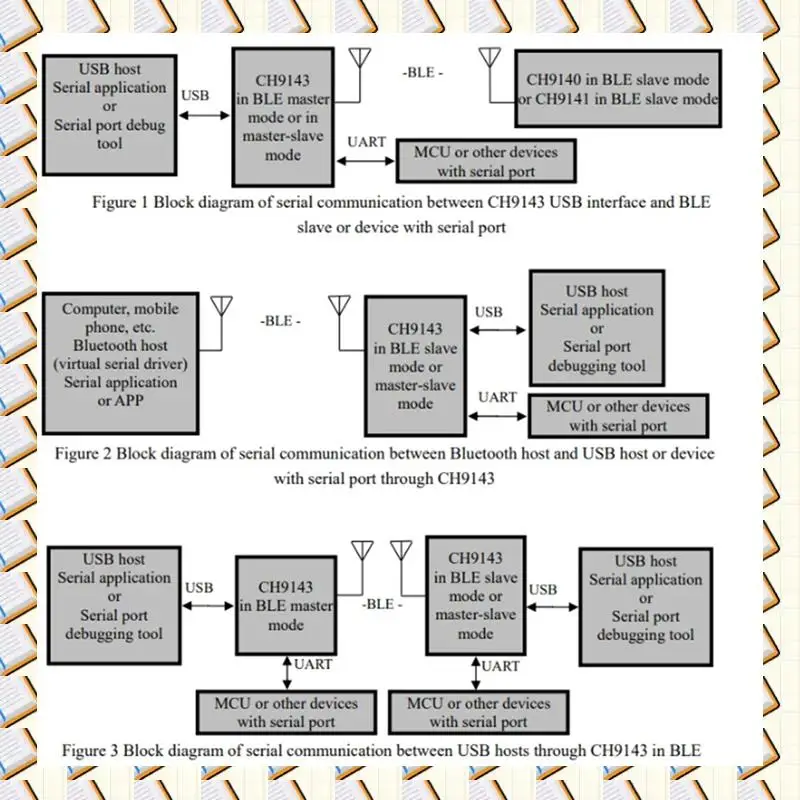 USB host
Serial application
or
Serial port debug
tool

USB

CH9143
in BLE master
mode or in
master-slave
mode

-BLE -

CH9140 in BLE slave mode
or CH9141 in BLE slave mode

UART

MCU or other devices
with serial port

Figure 1 Block diagram of serial communication between CH9143 USB interface and BLE slave or device with serial port

Computer, mobile
phone, etc.
Bluetooth host
(virtual serial driver)
Serial application
or APP

-BLE -

CH9143
in BLE slave
mode or
master-slave
mode

USB

USB host
Serial application
or
Serial port
debugging tool

UART

MCU or other devices
with serial port

Figure 2 Block diagram of serial communication between Bluetooth host and USB host or device with serial port through CH9143

USB host
Serial application
or
Serial port
debugging tool

USB

CH9143
in BLE master
mode

-BLE -

CH9143
in BLE slave
mode or
master-slave
mode

USB

USB host
Serial application
or
Serial port
debugging tool

UART

MCU or other devices
with serial port

UART

MCU or other devices
with serial port

Figure 3 Block diagram of serial communication between USB hosts through CH9143 in BLE